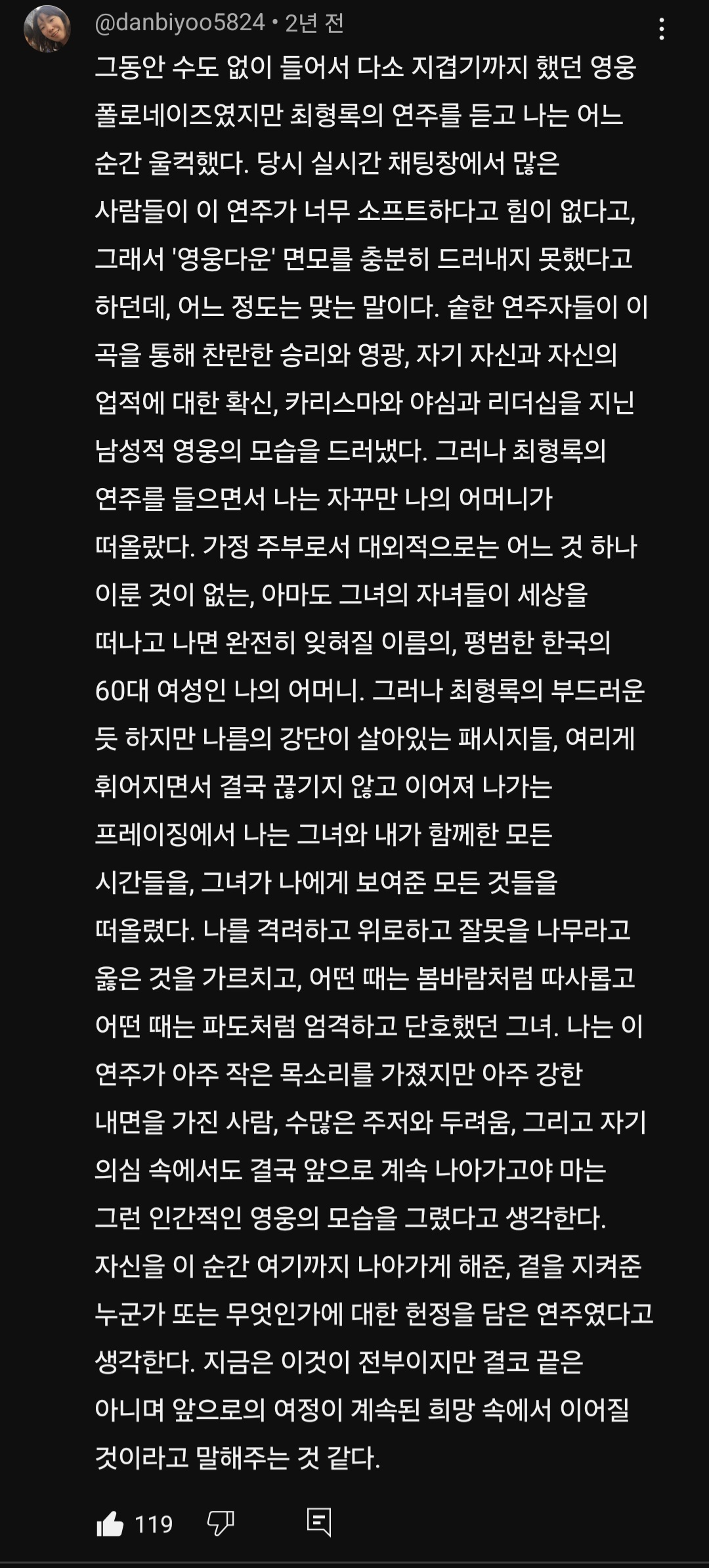 @danbiyoo5824 • 2년 전

그동안 수도 없이 들어서 다소 지겹기까지 했던 영웅 폴로네이즈였지만 최형록의 연주를 듣고 나는 어느 순간 울컥했다. 당시 실시간 채팅창에서 많은 사람들이 이 연주가 너무 소프트하다고 힘이 없다고, 그래서 '영웅다운' 면모를 충분히 드러내지 못했다고 하던데, 어느 정도는 맞는 말이다. 숱한 연주자들이 이 곡을 통해 찬란한 승리와 영광, 자기 자신과 자신의 업적에 대한 확신, 카리스마와 야심과 리더십을 지닌 남성적 영웅의 모습을 드러냈다. 그러나 최형록의 연주를 들으면서 나는 자꾸만 나의 어머니가 떠올랐다. 가정 주부로서 대외적으로는 어느 것 하나 이룬 것이 없는, 아마도 그녀의 자녀들이 세상을 떠나고 나면 완전히 잊혀질 이름의, 평범한 한국의 60대 여성인 나의 어머니. 그러나 최형록의 부드러운 듯 하지만 나름의 강단이 살아있는 패시지들, 여리게 휘어지면서 결국 끊기지 않고 이어져 나가는 프레이징에서 나는 그녀와 내가 함께한 모든 시간들을, 그녀가 나에게 보여준 모든 것들을 떠올렸다. 나를 격려하고 위로하고 잘못을 나무라고 옳은 것을 가르치고, 어떤 때는 봄바람처럼 따사롭고 어떤 때는 파도처럼 엄격하고 단호했던 그녀. 나는 이 연주가 아주 작은 목소리를 가졌지만 아주 강한 내면을 가진 사람, 수많은 주저와 두려움, 그리고 자기 의심 속에서도 결국 앞으로 계속 나아가고야 마는 그런 인간적인 영웅의 모습을 그렸다고 생각한다. 자신을 이 순간 여기까지 나아가게 해준, 곁을 지켜준 누군가 또는 무엇인가에 대한 헌정을 담은 연주였다고 생각한다. 지금은 이것이 전부이지만 결코 끝은 아니며 앞으로의 여정이 계속된 희망 속에서 이어질 것이라고 말해주는 것 같다.

119